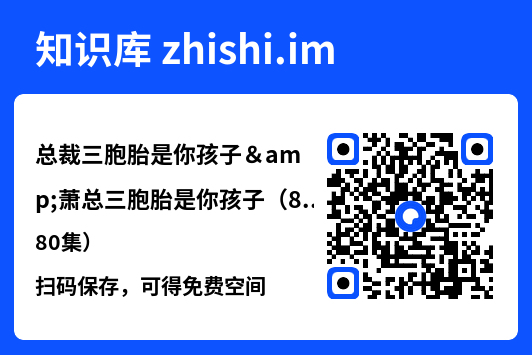 知识库 zhishi.im

总裁三胞胎是你孩子＆amp;萧总三胞胎是你孩子（8..80集）

扫码保存，可得免费空间